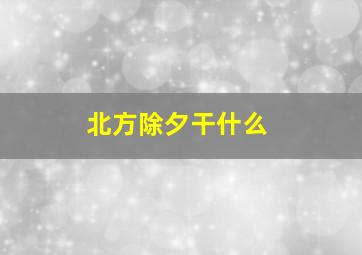 北方除夕干什么